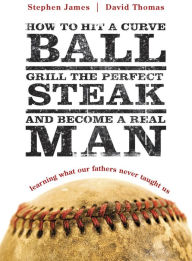 Stephen James | David Thomas

HOW TO HIT A CURVE
BALL
GRILL THE PERFECT
STEAK
AND BECOME A REAL
MAN

learning what our fathers never taught us